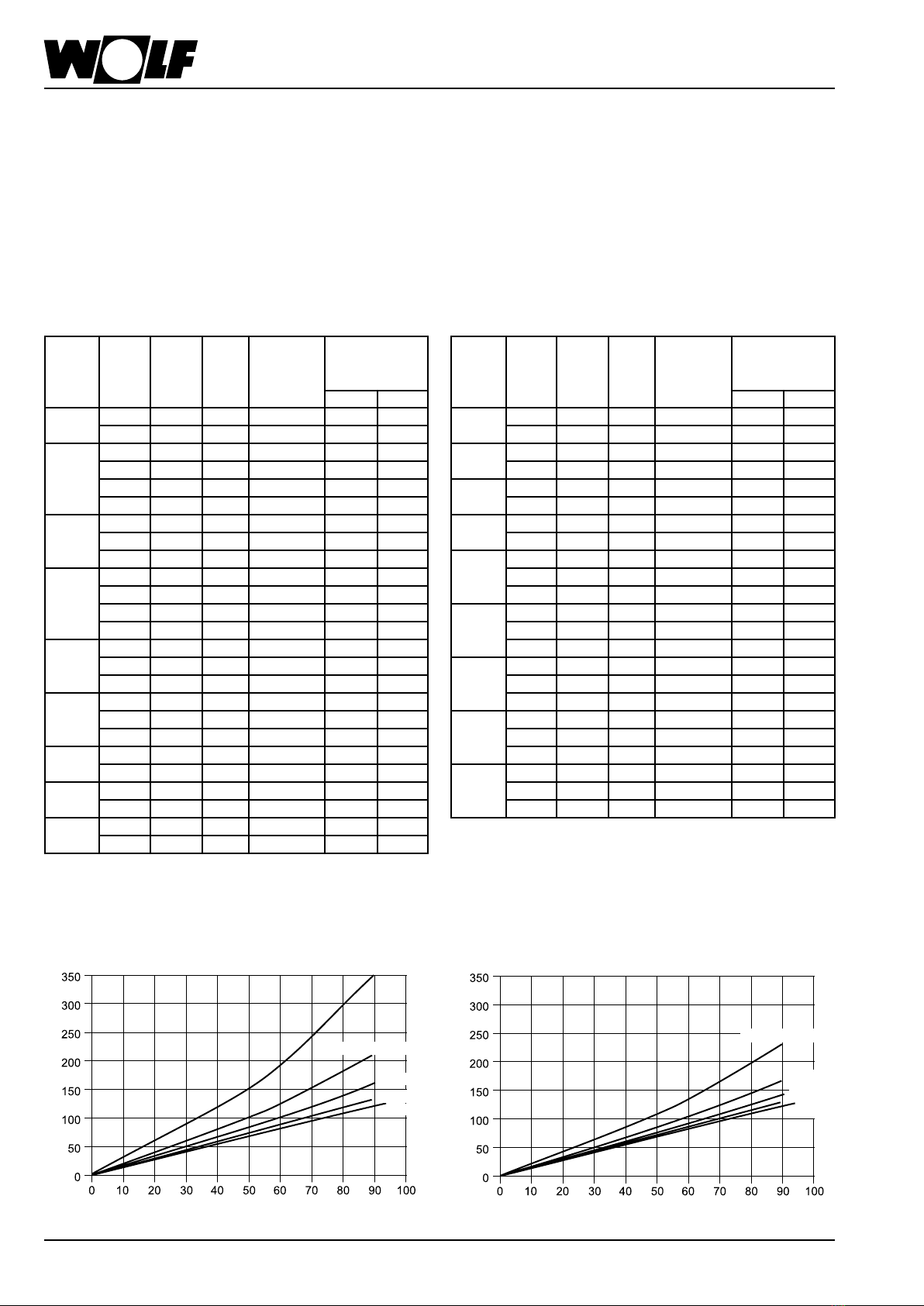 WOLF

350
300
250
200
150
100
50
0
0 10 20 30 40 50 60 70 80 90 100

350
300
250
200
150
100
50
0
0 10 20 30 40 50 60 70 80 90 100